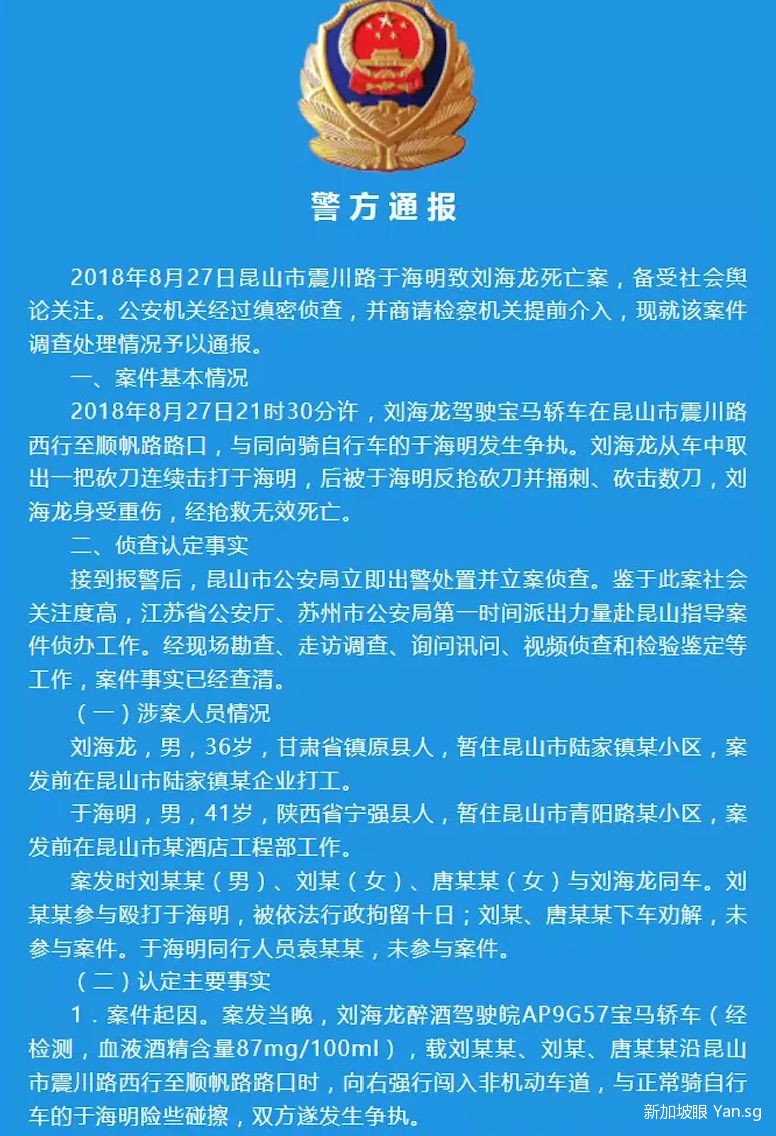 警方通报

2018年8月27日昆山市震川路于海明致刘海龙死亡案，备受社会舆论关注。公安机关经过缜密侦查，并商请检察机关提前介入，现就该案件调查处理情况予以通报。

一、案件基本情况

2018年8月27日21时30分许，刘海龙驾驶宝马轿车在昆山市震川路西行至顺帆路路口，与同向骑自行车的于海明发生争执。刘海龙从车中取出一把砍刀连续击打于海明，后被于海明反抢砍刀并捅刺、砍击数刀，刘海龙身受重伤，经抢救无效死亡。

二、侦查认定事实

接到报警后，昆山市公安局立即出警处置并立案侦查。鉴于此案社会关注度高，江苏省公安厅、苏州市公安局第一时间派出力量赴昆山指导案件侦办工作。经现场勘查、走访调查、询问讯问、视频侦查和检验鉴定等工作，案件事实已经查清。

（一）涉案人员情况

刘海龙，男，36岁，甘肃省镇原县人，暂住昆山市陆家镇某小区，案发前在昆山市陆家镇某企业打工。

于海明，男，41岁，陕西省宁强县人，暂住昆山市青阳路某小区，案发前在昆山市某酒店工程部工作。

案发时刘某某（男）、刘某（女）、唐某某（女）与刘海龙同车。刘某某参与殴打于海明，被依法行政拘留十日；刘某、唐某某下车劝解，未参与案件。于海明同行人员袁某某，未参与案件。

（二）认定主要事实

1．案件起因。案发当晚，刘海龙醉酒驾驶皖AP9G57宝马轿车（经检测，血液酒精含量87mg/100ml），载刘某某、刘某、唐某某沿昆山市震川路西行至顺帆路路口时，向右强行闯入非机动车道，与正常骑自行车的于海明险些碰擦，双方遂发生争执。

新加坡眼 Yan.sg